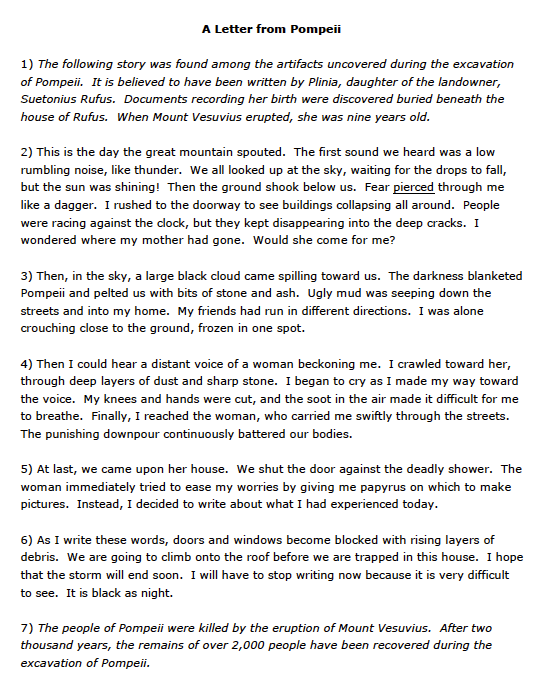 A Letter from Pompeii

1) The following story was found among the artifacts uncovered during the excavation of Pompeii. It is believed to have been written by Plinia, daughter of the landowner, Suetonius Rufus. Documents recording her birth were discovered buried beneath the house of Rufus. When Mount Vesuvius erupted, she was nine years old.

2) This is the day the great mountain spouted. The first sound we heard was a low rumbling noise, like thunder. We all looked up at the sky, waiting for the drops to fall, but the sun was shining! Then the ground shook below us. Fear pierced through me like a dagger. I rushed to the doorway to see buildings collapsing all around. People were racing against the clock, but they kept disappearing into the deep cracks. I wondered where my mother had gone. Would she come for me?

3) Then, in the sky, a large black cloud came spilling toward us. The darkness blanketed Pompeii and pelted us with bits of stone and ash. Ugly mud was seeping down the streets and into my home. My friends had run in different directions. I was alone crouching close to the ground, frozen in one spot.

4) Then I could hear a distant voice of a woman beckoning me. I crawled toward her, through deep layers of dust and sharp stone. I began to cry as I made my way toward the voice. My knees and hands were cut, and the soot in the air made it difficult for me to breathe. Finally, I reached the woman, who carried me swiftly through the streets. The punishing downpour continuously battered our bodies.

5) At last, we came upon her house. We shut the door against the deadly shower. The woman immediately tried to ease my worries by giving me papyrus on which to make pictures. Instead, I decided to write about what I had experienced today.

6) As I write these words, doors and windows become blocked with rising layers of debris. We are going to climb onto the roof before we are trapped in this house. I hope that the storm will end soon. I will have to stop writing now because it is very difficult to see. It is black as night.

7) The people of Pompeii were killed by the eruption of Mount Vesuvius. After two thousand years, the remains of over 2,000 people have been recovered during the excavation of Pompeii.